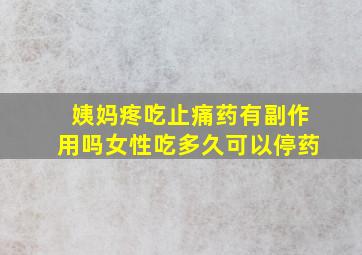 姨妈疼吃止痛药有副作用吗女性吃多久可以停药